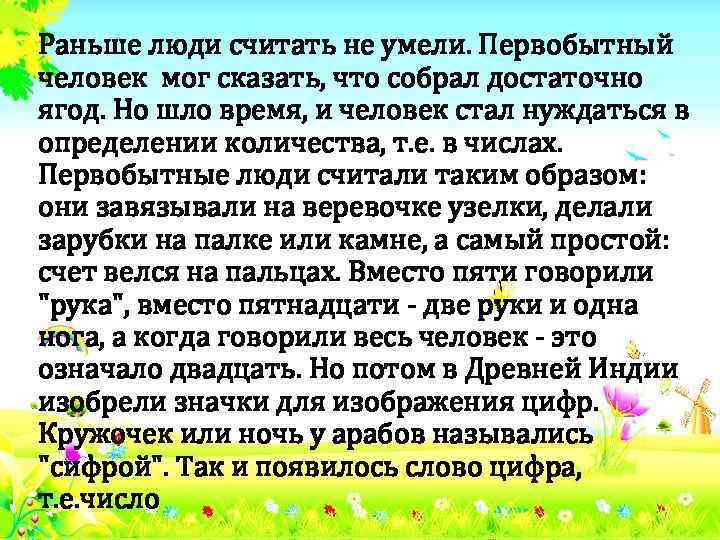 Раньше люди считать не умели. Первобытный человек мог сказать, что собрал достаточно ягод. Но шло время, и человек стал нуждаться в определении количества, т.е. в числах. Первобытные люди считали таким образом: они завязывали на веревочке узелки, делали зарубки на палке или камне, а самый простой: счет велся на пальцах. Вместо пяти говорили "рука", вместо пятнадцати - две руки и одна нога, а когда говорили весь человек - это означало двадцать. Но потом в Древней Индии изобрели значки для изображения цифр. Кружочек или ночь у арабов назывались "сифрой". Так и появилось слово цифра, т.е.число